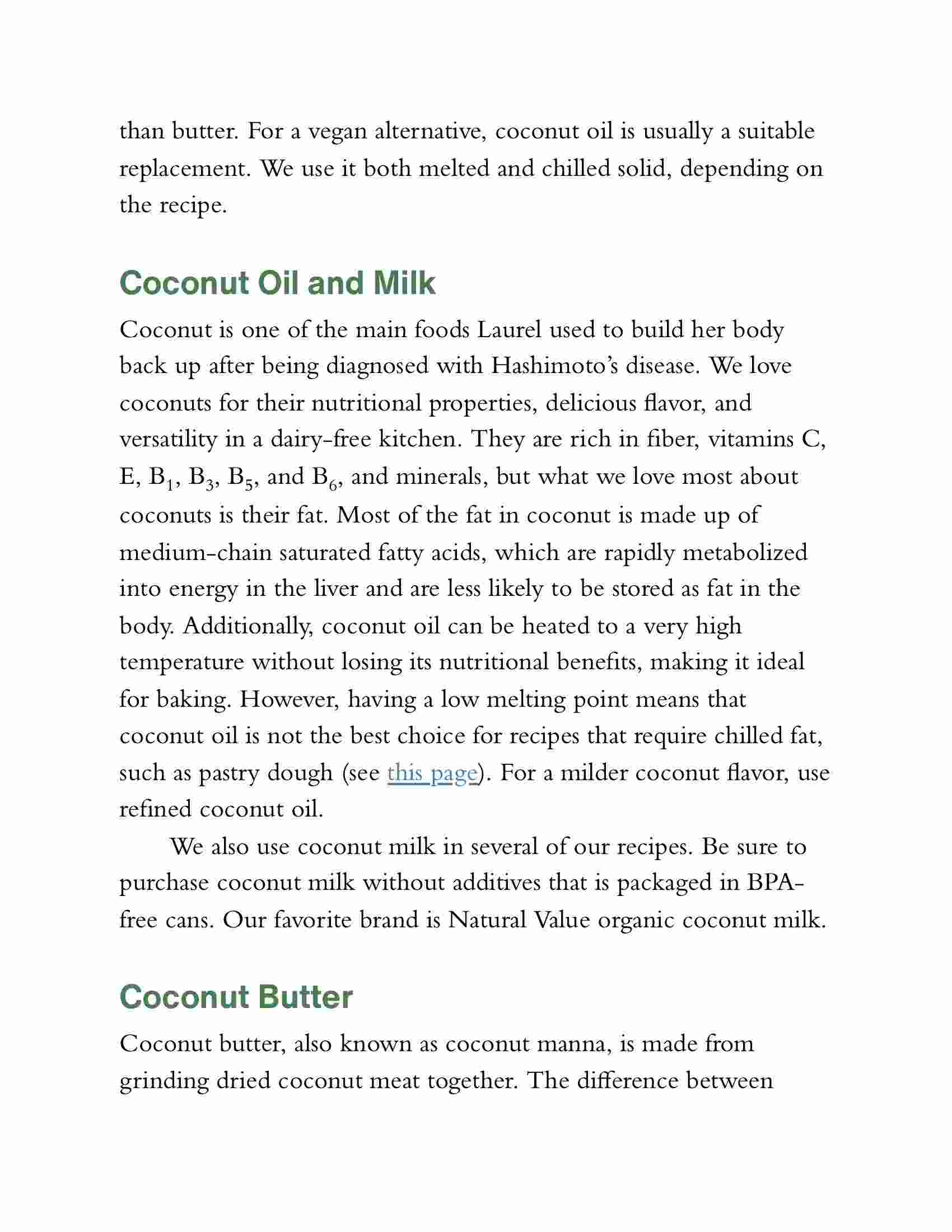 than butter. For a vegan alternative, coconut oil is usually a suitable replacement. We use it both melted and chilled solid, depending on the recipe.

Coconut Oil and Milk

Coconut is one of the main foods Laurel used to build her body back up after being diagnosed with Hashimoto's disease. We love coconuts for their nutritional properties, delicious flavor, and versatility in a dairy-free kitchen. They are rich in fiber, vitamins C, E, $B_1$, $B_3$, $B_5$, and $B_6$, and minerals, but what we love most about coconuts is their fat. Most of the fat in coconut is made up of medium-chain saturated fatty acids, which are rapidly metabolized into energy in the liver and are less likely to be stored as fat in the body. Additionally, coconut oil can be heated to a very high temperature without losing its nutritional benefits, making it ideal for baking. However, having a low melting point means that coconut oil is not the best choice for recipes that require chilled fat, such as pastry dough (see this page). For a milder coconut flavor, use refined coconut oil.

We also use coconut milk in several of our recipes. Be sure to purchase coconut milk without additives that is packaged in BPA-free cans. Our favorite brand is Natural Value organic coconut milk.

Coconut Butter

Coconut butter, also known as coconut manna, is made from grinding dried coconut meat together. The difference between